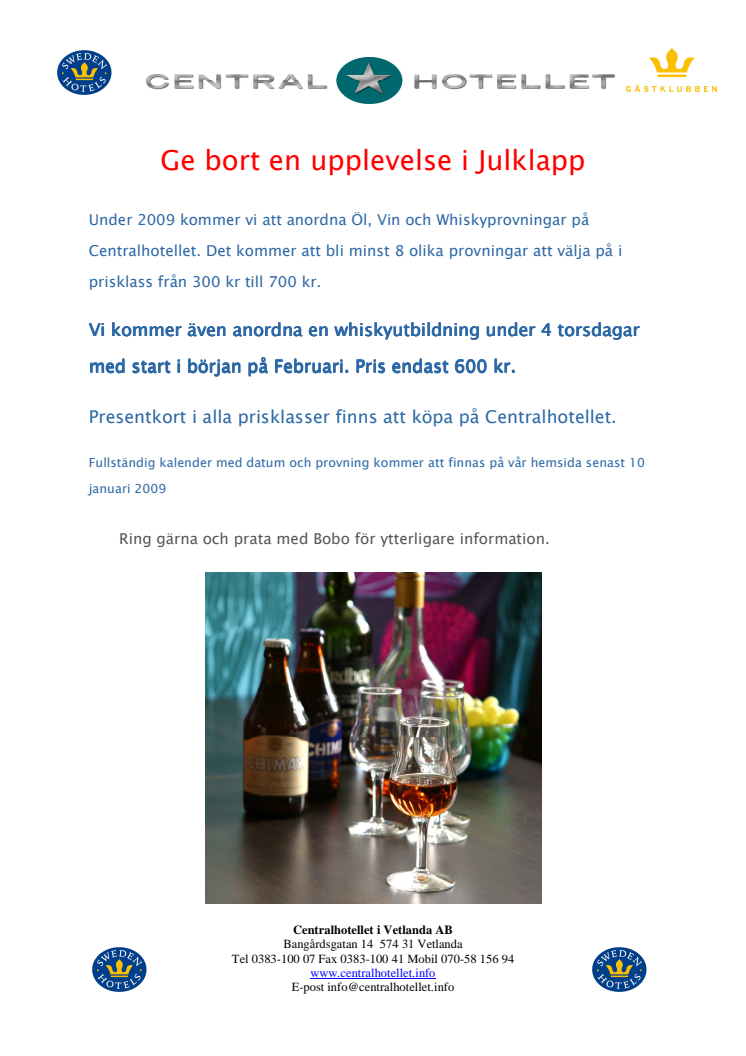 SWEDEN HOTELS

CENTRAL HOTELLET

GÄSTKLUBBEN

Ge bort en upplevelse i Julklapp

Under 2009 kommer vi att anordna Öl, Vin och Whiskyprovningar på Centralhotellet. Det kommer att bli minst 8 olika provningar att välja på i prisklass från 300 kr till 700 kr.

Vi kommer även anordna en whiskyutbildning under 4 torsdagar med start i början på Februari. Pris endast 600 kr.

Presentkort i alla prisklasser finns att köpa på Centralhotellet.

Fullständig kalender med datum och provning kommer att finnas på vår hemsida senast 10 januari 2009

Ring gärna och prata med Bobo för ytterligare information.

CHIMAY

CHIMAY

Centralhotellet i Vetlanda AB
Bangårdsgatan 14 574 31 Vetlanda
Tel 0383-100 07 Fax 0383-100 41 Mobil 070-58 156 94
www.centralhotellet.info
E-post info@centralhotellet.info

SWEDEN HOTELS

SWEDEN HOTELS